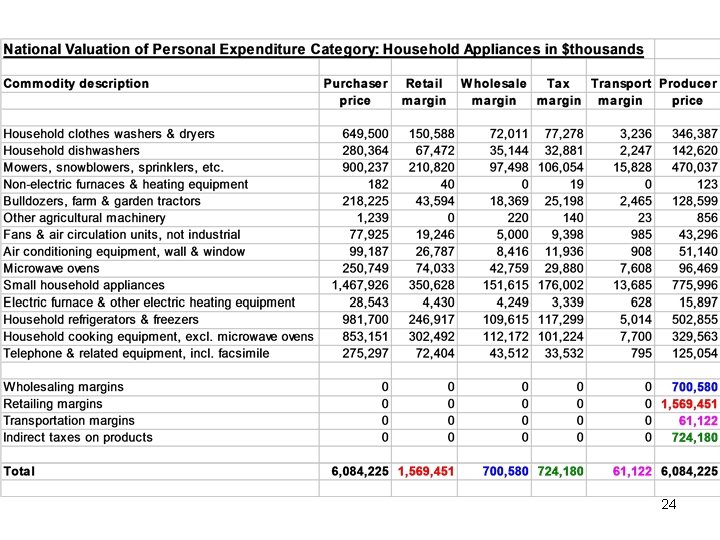 National Valuation of Personal Expenditure Category: Household Appliances in $thousands

| Commodity description | Purchaser price | Retail margin | Wholesale margin | Tax margin | Transport margin | Producer price |
|---|---|---|---|---|---|---|
| Household clothes washers & dryers | 649,500 | 150,588 | 72,011 | 77,278 | 3,236 | 346,387 |
| Household dishwashers | 280,364 | 67,472 | 35,144 | 32,881 | 2,247 | 142,620 |
| Mowers, snowblowers, sprinklers, etc. | 900,237 | 210,820 | 97,498 | 106,054 | 15,828 | 470,037 |
| Non-electric furnaces & heating equipment | 182 | 40 | 0 | 19 | 0 | 123 |
| Bulldozers, farm & garden tractors | 218,225 | 43,594 | 18,369 | 25,198 | 2,465 | 128,599 |
| Other agricultural machinery | 1,239 | 0 | 220 | 140 | 23 | 856 |
| Fans & air circulation units, not industrial | 77,925 | 19,246 | 5,000 | 9,398 | 985 | 43,296 |
| Air conditioning equipment, wall & window | 99,187 | 26,787 | 8,416 | 11,936 | 908 | 51,140 |
| Microwave ovens | 250,749 | 74,033 | 42,759 | 29,880 | 7,608 | 96,469 |
| Small household appliances | 1,467,926 | 350,628 | 151,615 | 176,002 | 13,685 | 775,996 |
| Electric furnace & other electric heating equipment | 28,543 | 4,430 | 4,249 | 3,339 | 628 | 15,897 |
| Household refrigerators & freezers | 981,700 | 246,917 | 109,615 | 117,299 | 5,014 | 502,855 |
| Household cooking equipment, excl. microwave ovens | 853,151 | 302,492 | 112,172 | 101,224 | 7,700 | 329,563 |
| Telephone & related equipment, incl. facsimile | 275,297 | 72,404 | 43,512 | 33,532 | 795 | 125,054 |
| Wholesaling margins | 0 | 0 | 0 | 0 | 0 | 700,580 |
| Retailing margins | 0 | 0 | 0 | 0 | 0 | 1,569,451 |
| Transportation margins | 0 | 0 | 0 | 0 | 0 | 61,122 |
| Indirect taxes on products | 0 | 0 | 0 | 0 | 0 | 724,180 |
| Total | 6,084,225 | 1,569,451 | 700,580 | 724,180 | 61,122 | 6,084,225 |

24